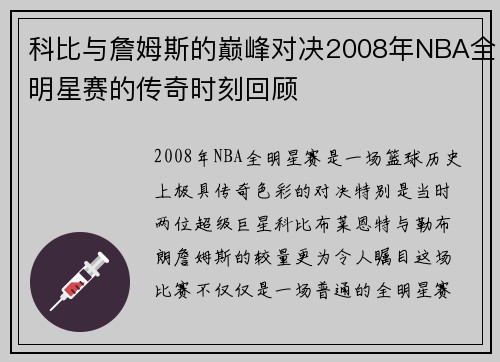 科比与詹姆斯的巅峰对决2008年NBA全明星赛的传奇时刻回顾

2008年NBA全明星赛是一场篮球历史上极具传奇色彩的对决特别是当时两位超级巨星科比布莱恩特与勒布朗詹姆斯的较量更为令人瞩目这场比赛不仅仅是一场普通的全明星赛